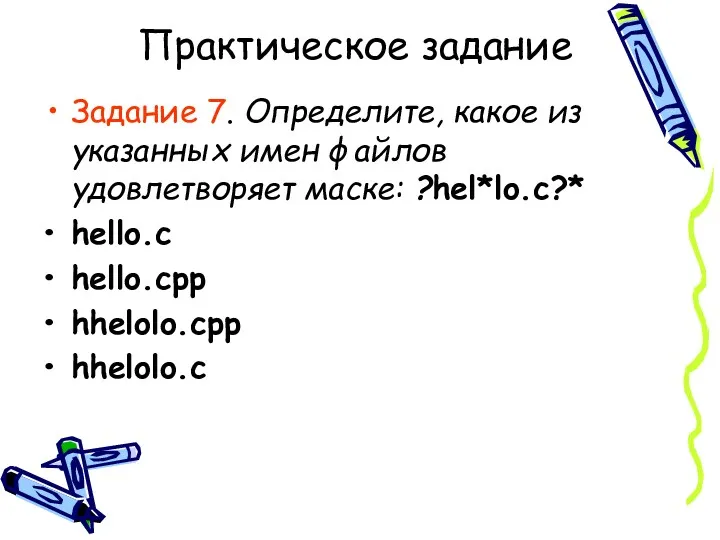 Практическое задание

• Задание 7. Определите, какое из указанных имен файлов удовлетворяет маске: ?hel*lo.c?*

• hello.c

• hello.cpp

• hhelolo.cpp

• hhelolo.c